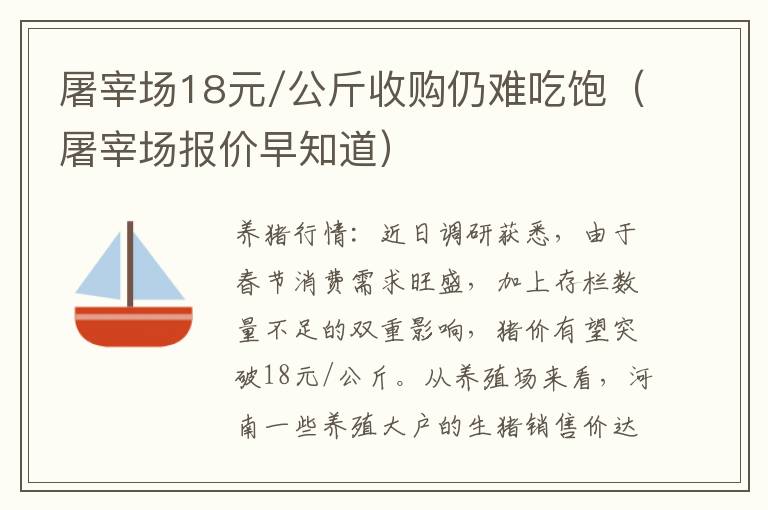 屠宰场18元/公斤收购仍难吃饱（屠宰场报价早知道）

养猪行情：近日调研获悉，由于春节消费需求旺盛，加上存栏数量不足的双重影响，猪价有望突破18元/公斤。从养殖场来看，河南一些养殖大户的生猪销售价达